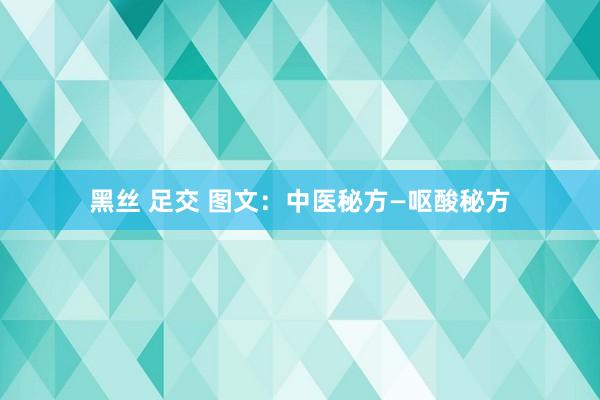 黑丝 足交 图文：中医秘方—呕酸秘方